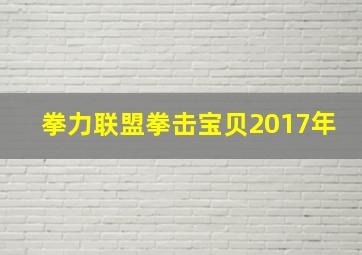 拳力联盟拳击宝贝2017年